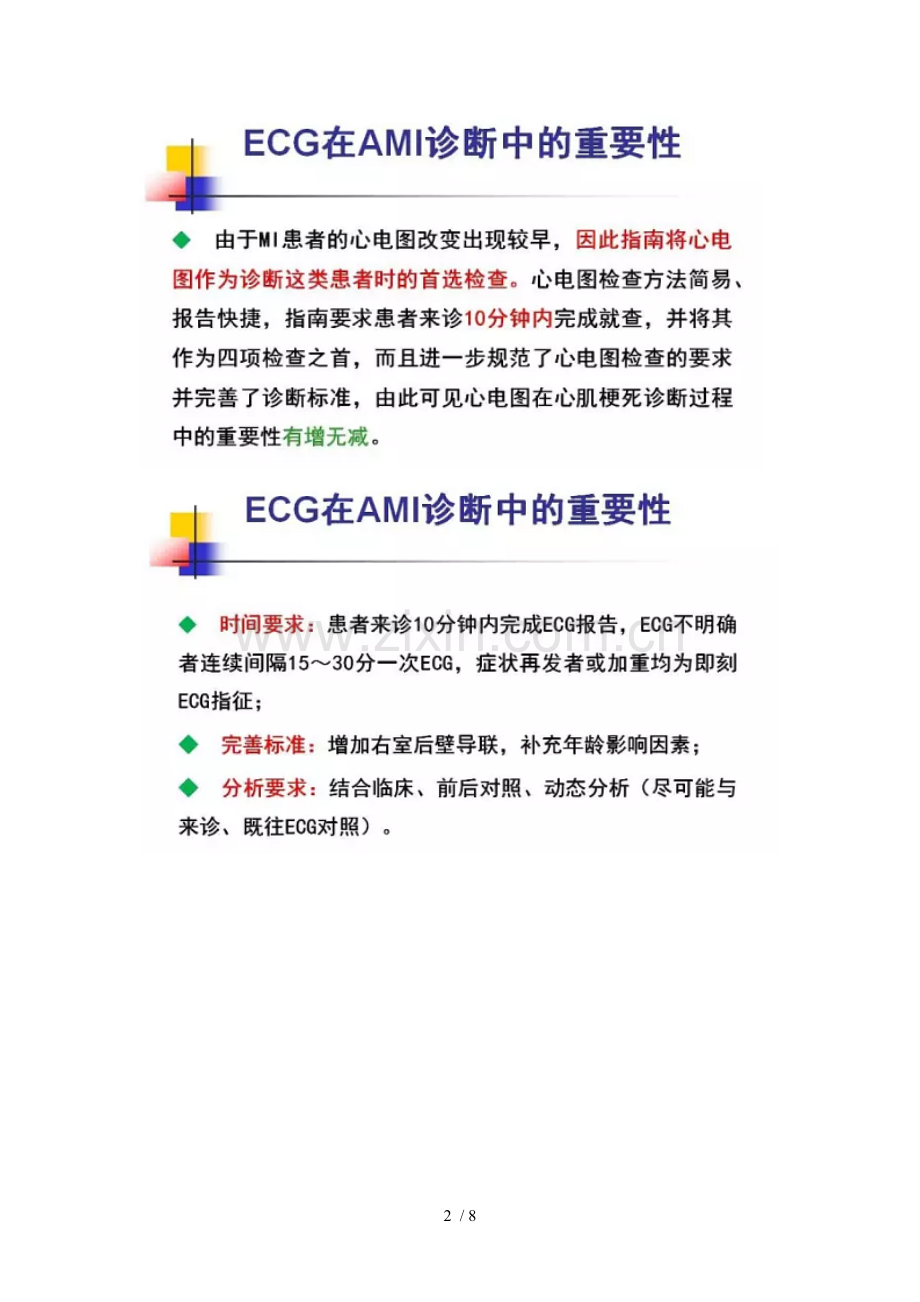 ECG在AMI诊断中的重要性

◆ 由于MI患者的心电图改变出现较早，因此指南将心电图作为诊断这类患者时的首选检查。心电图检查方法简易、报告快捷，指南要求患者来诊10分钟内完成就查，并将其作为四项检查之首，而且进一步规范了心电图检查的要求并完善了诊断标准，由此可见心电图在心肌梗死诊断过程中的重要性有增无减。

ECG在AMI诊断中的重要性

◆ 时间要求：患者来诊10分钟内完成ECG报告，ECG不明确者连续间隔15～30分一次ECG，症状再发者或加重均为即刻ECG指征；

◆ 完善标准：增加右室后壁导联，补充年龄影响因素；

◆ 分析要求：结合临床、前后对照、动态分析（尽可能与来诊、既往ECG对照）。

2 / 8

www.zixin.com.cn